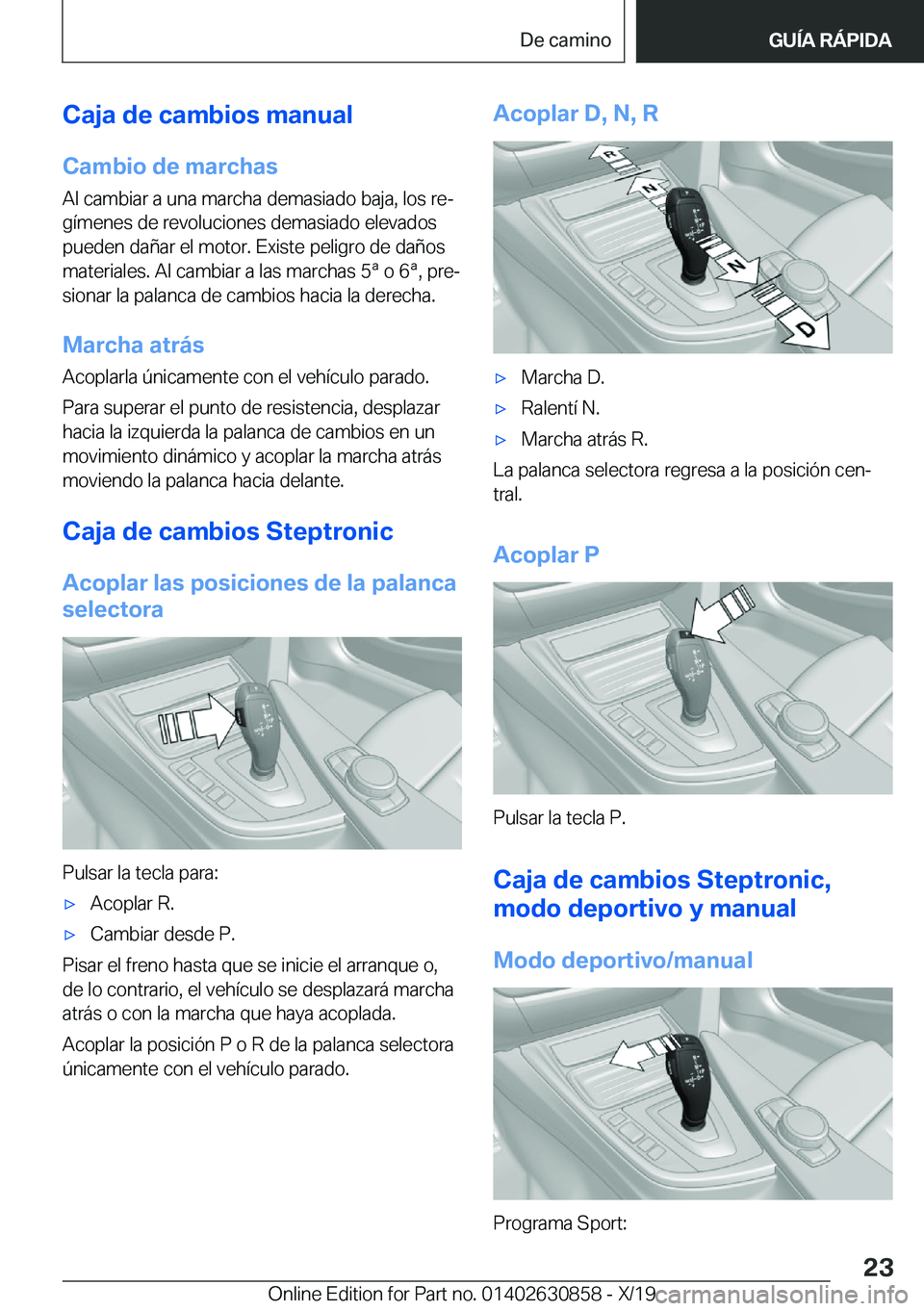 De camino

GUÍA RÁPIDA

Caja de cambios manual

Cambio de marchas

Al cambiar a una marcha demasiado baja, los regímenes de revoluciones demasiado elevados pueden dañar el motor. Existe peligro de daños materiales. Al cambiar a las marchas 5ª o 6ª, presionar la palanca de cambios hacia la derecha.

Marcha atrás

Acoplarla únicamente con el vehículo parado.

Para superar el punto de resistencia, desplazar hacia la izquierda la palanca de cambios en un movimiento dinámico y acoplar la marcha atrás moviendo la palanca hacia delante.

Caja de cambios Steptronic

Acoplar las posiciones de la palanca selectora

Pulsar la tecla para:

▷ Acoplar R.

▷ Cambiar desde P.

Pisar el freno hasta que se inicie el arranque o, de lo contrario, el vehículo se desplazará marcha atrás o con la marcha que haya acoplada.

Acoplar la posición P o R de la palanca selectora únicamente con el vehículo parado.

Acoplar D, N, R

R
N
N
D

▷ Marcha D.

▷ Ralentí N.

▷ Marcha atrás R.

La palanca selectora regresa a la posición central.

Acoplar P

Pulsar la tecla P.

Caja de cambios Steptronic, modo deportivo y manual

Modo deportivo/manual

Programa Sport:

23

Online Edition for Part no. 01402630858 - X/19 carmanualsonline.info